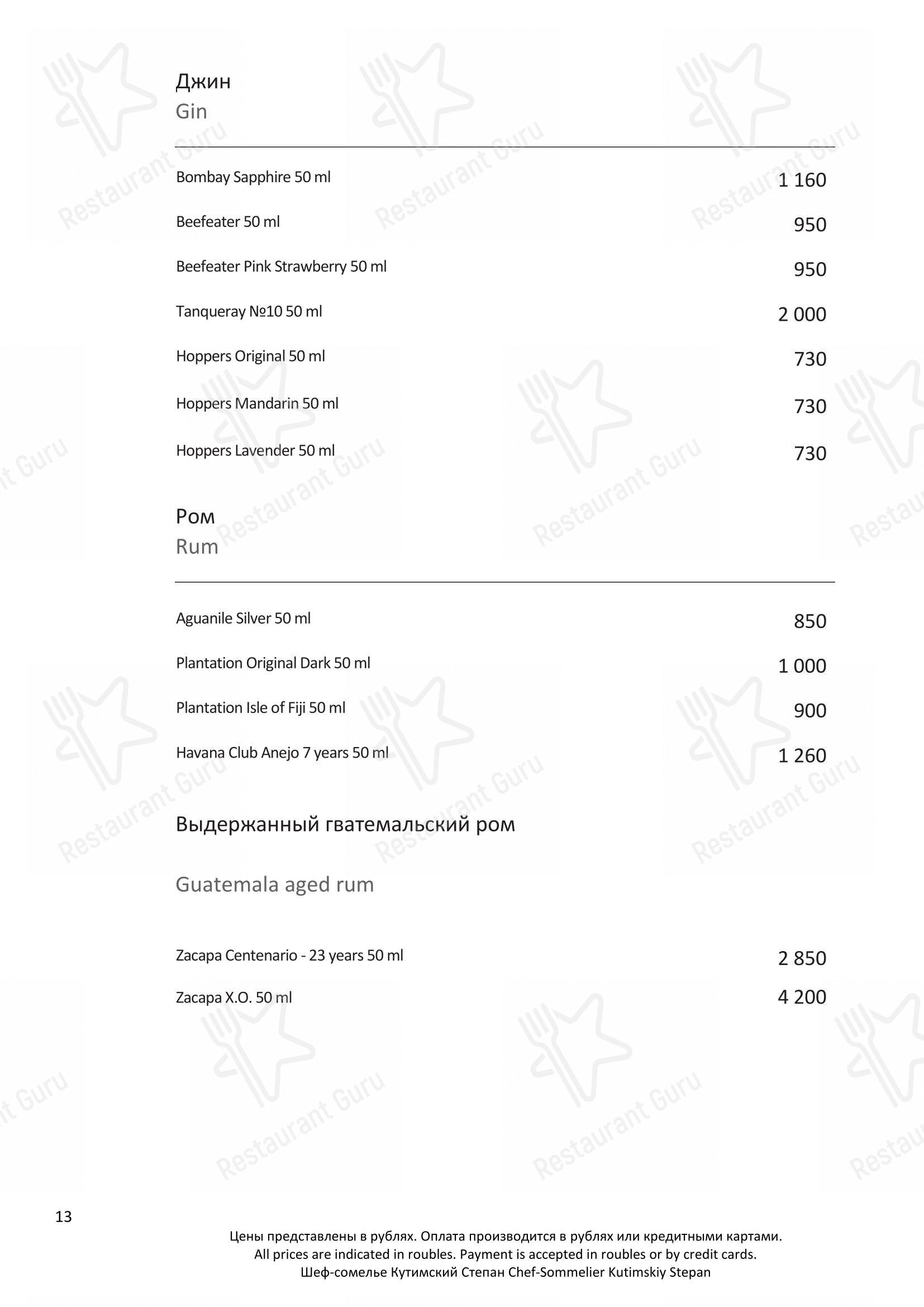 Джин
Gin

Bombay Sapphire 50 ml 1 160

Beefeater 50 ml 950

Beefeater Pink Strawberry 50 ml 950

Tanqueray №10 50 ml 2 000

Hoppers Original 50 ml 730

Hoppers Mandarin 50 ml 730

Hoppers Lavender 50 ml 730

Ром
Rum

Aguanile Silver 50 ml 850

Plantation Original Dark 50 ml 1 000

Plantation Isle of Fiji 50 ml 900

Havana Club Anejo 7 years 50 ml 1 260

Выдержанный гватемальский ром

Guatemala aged rum

Zacapa Centenario - 23 years 50 ml 2 850

Zacapa X.O. 50 ml 4 200

13

Цены представлены в рублях. Оплата производится в рублях или кредитными картами.
All prices are indicated in roubles. Payment is accepted in roubles or by credit cards.
Шеф-сомелье Кутимский Степан Chef-Sommelier Kutimskiy Stepan

Restaurant Guru